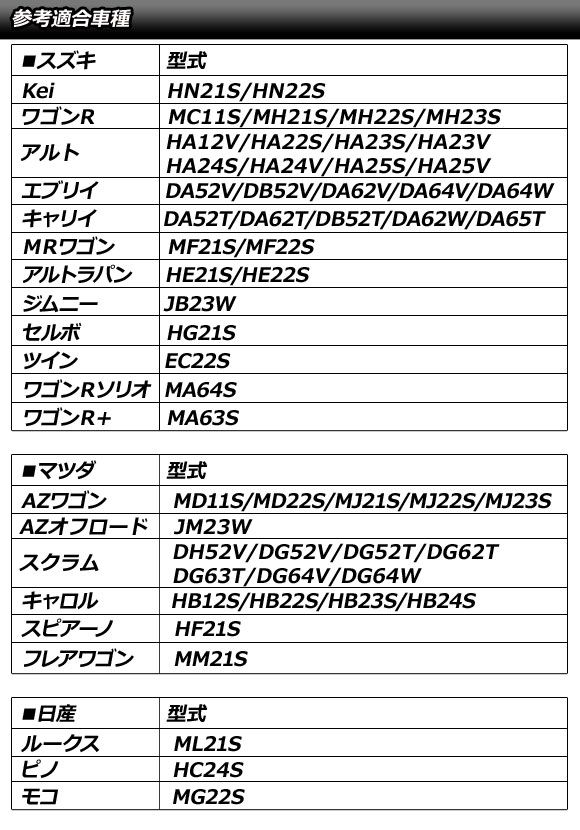 参考適合車種

| ■スズキ | 型式 |
|---|---|
| Kei | HN21S/HN22S |
| ワゴンR | MC11S/MH21S/MH22S/MH23S |
| アルト | HA12V/HA22S/HA23S/HA23V HA24S/HA24V/HA25S/HA25V |
| エブリイ | DA52V/DB52V/DA62V/DA64V/DA64W |
| キャリイ | DA52T/DA62T/DB52T/DA62W/DA65T |
| MRワゴン | MF21S/MF22S |
| アルトラパン | HE21S/HE22S |
| ジムニー | JB23W |
| セルボ | HG21S |
| ツイン | EC22S |
| ワゴンRソリオ | MA64S |
| ワゴンR+ | MA63S |

| ■マツダ | 型式 |
|---|---|
| AZワゴン | MD11S/MD22S/MJ21S/MJ22S/MJ23S |
| AZオフロード | JM23W |
| スクラム | DH52V/DG52V/DG52T/DG62T DG63T/DG64V/DG64W |
| キャロル | HB12S/HB22S/HB23S/HB24S |
| スピアーノ | HF21S |
| フレアワゴン | MM21S |

| ■日産 | 型式 |
|---|---|
| ルークス | ML21S |
| ピノ | HC24S |
| モコ | MG22S |